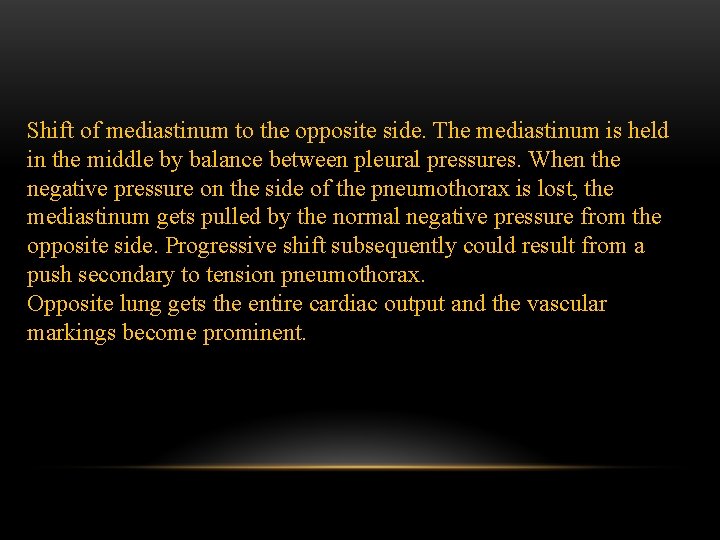 Shift of mediastinum to the opposite side. The mediastinum is held in the middle by balance between pleural pressures. When the negative pressure on the side of the pneumothorax is lost, the mediastinum gets pulled by the normal negative pressure from the opposite side. Progressive shift subsequently could result from a push secondary to tension pneumothorax.
Opposite lung gets the entire cardiac output and the vascular markings become prominent.